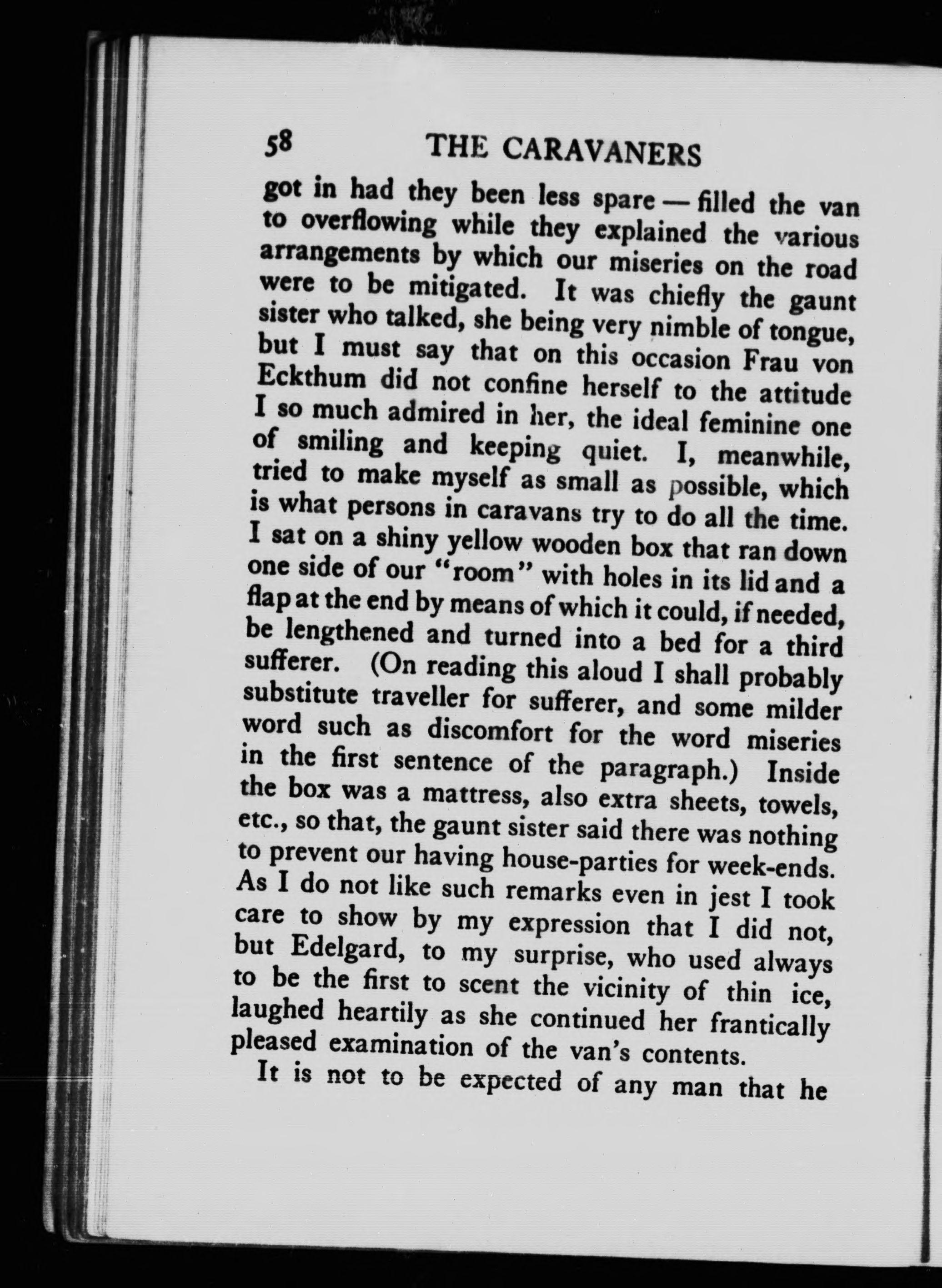 58 THE CARAVANERS

got in had they been less spare — filled the van to overflowing while they explained the various arrangements by which our miseries on the road were to be mitigated. It was chiefly the gaunt sister who talked, she being very nimble of tongue, but I must say that on this occasion Frau von Eckthum did not confine herself to the attitude I so much admired in her, the ideal feminine one of smiling and keeping quiet. I, meanwhile, tried to make myself as small as possible, which is what persons in caravans try to do all the time. I sat on a shiny yellow wooden box that ran down one side of our "room" with holes in its lid and a flap at the end by means of which it could, if needed, be lengthened and turned into a bed for a third sufferer. (On reading this aloud I shall probably substitute traveller for sufferer, and some milder word such as discomfort for the word miseries in the first sentence of the paragraph.) Inside the box was a mattress, also extra sheets, towels, etc., so that, the gaunt sister said there was nothing to prevent our having house-parties for week-ends. As I do not like such remarks even in jest I took care to show by my expression that I did not, but Edelgard, to my surprise, who used always to be the first to scent the vicinity of thin ice, laughed heartily as she continued her frantically pleased examination of the van's contents.

It is not to be expected of any man that he